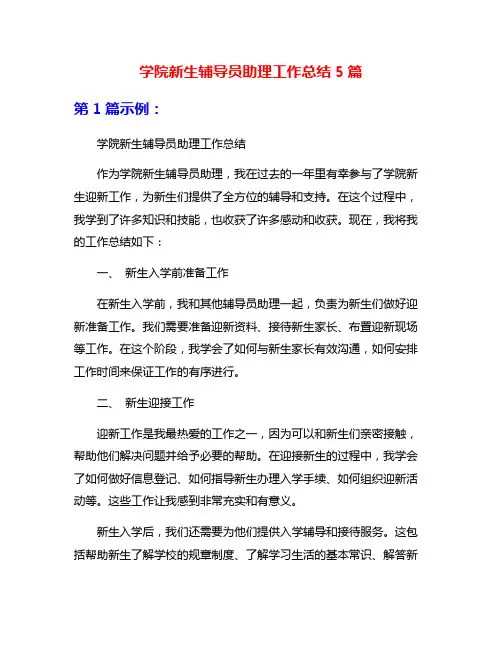 学院新生辅导员助理工作总结 5 篇

第 1 篇示例：

学院新生辅导员助理工作总结

作为学院新生辅导员助理，我在过去的一年里有幸参与了学院新生迎新工作，为新生们提供了全方位的辅导和支持。在这个过程中，我学到了许多知识和技能，也收获了许多感动和收获。现在，我将我的工作总结如下：

一、 新生入学前准备工作

在新生入学前，我和其他辅导员助理一起，负责为新生们做好迎新准备工作。我们需要准备迎新资料、接待新生家长、布置迎新现场等工作。在这个阶段，我学会了如何与新生家长有效沟通，如何安排工作时间来保证工作的有序进行。

二、 新生迎接工作

迎新工作是我最热爱的工作之一，因为可以和新生们亲密接触，帮助他们解决问题并给予必要的帮助。在迎接新生的过程中，我学会了如何做好信息登记、如何指导新生办理入学手续、如何组织迎新活动等。这些工作让我感到非常充实和有意义。

新生入学后，我们还需要为他们提供入学辅导和接待服务。这包括帮助新生了解学校的规章制度、了解学习生活的基本常识、解答新